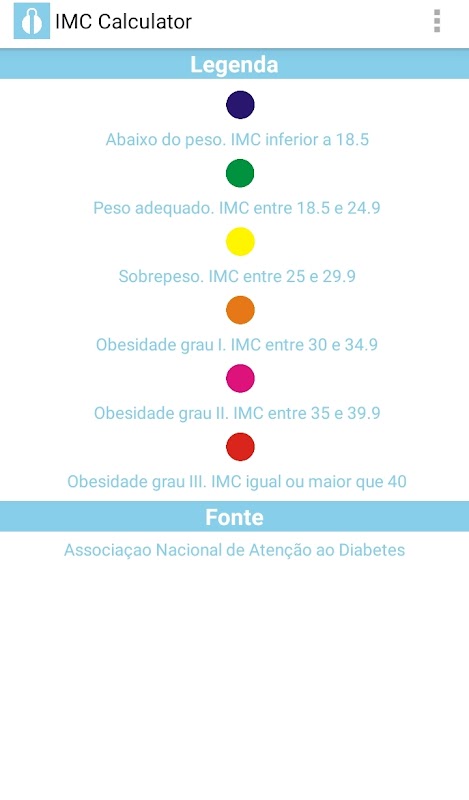 IMC Calculator

Legenda

Abaixo do peso. IMC inferior a 18.5

Peso adequado. IMC entre 18.5 e 24.9

Sobrepeso. IMC entre 25 e 29.9

Obesidade grau I. IMC entre 30 e 34.9

Obesidade grau II. IMC entre 35 e 39.9

Obesidade grau III. IMC igual ou maior que 40

Fonte

Associaçao Nacional de Atenção ao Diabetes